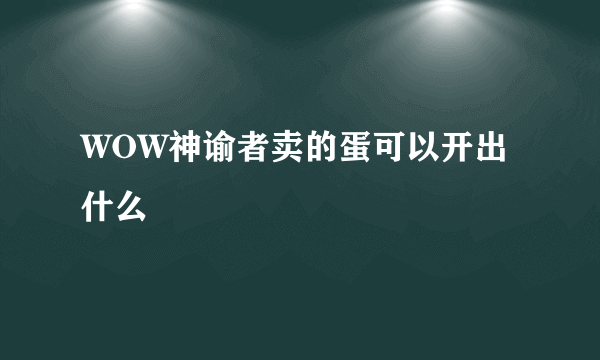 WOW神谕者卖的蛋可以开出什么